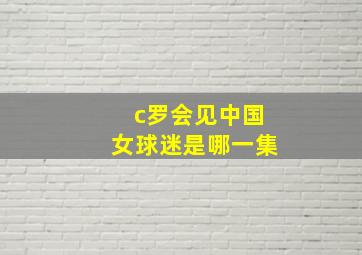 c罗会见中国
女球迷是哪一集